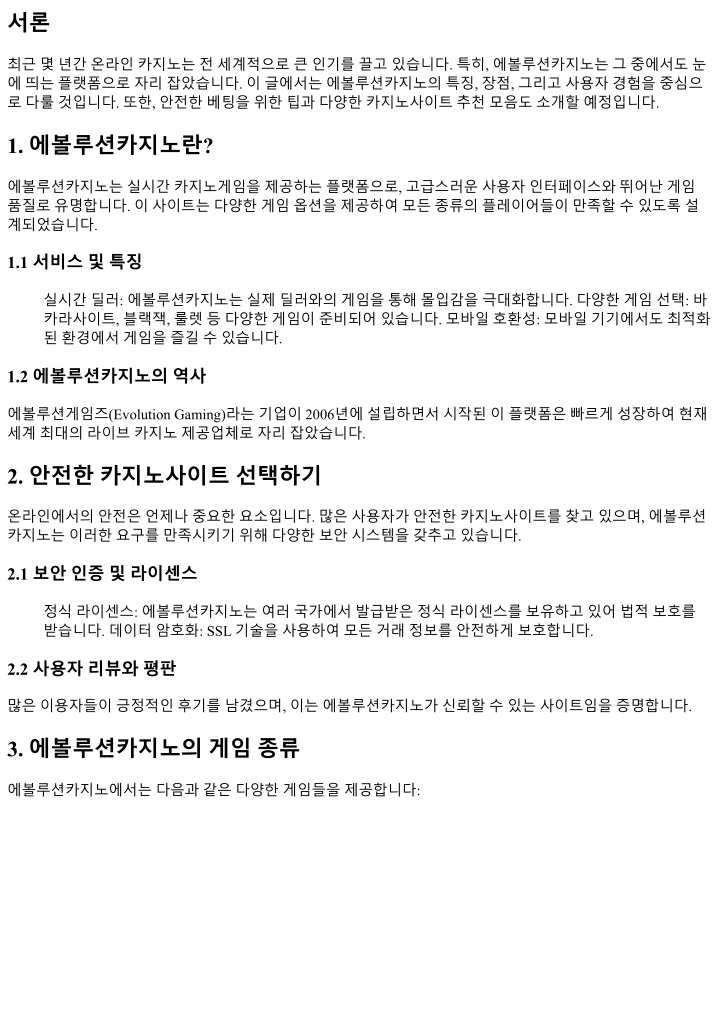 서론

최근 몇 년간 온라인 카지노는 전 세계적으로 큰 인기를 끌고 있습니다. 특히, 에볼루션카지노는 그 중에서도 눈에 띄는 플랫폼으로 자리 잡았습니다. 이 글에서는 에볼루션카지노의 특징, 장점, 그리고 사용자 경험을 중심으로 다룰 것입니다. 또한, 안전한 베팅을 위한 팁과 다양한 카지노사이트 추천 모음도 소개할 예정입니다.

1. 에볼루션카지노란?

에볼루션카지노는 실시간 카지노게임을 제공하는 플랫폼으로, 고급스러운 사용자 인터페이스와 뛰어난 게임 품질로 유명합니다. 이 사이트는 다양한 게임 옵션을 제공하여 모든 종류의 플레이어들이 만족할 수 있도록 설계되었습니다.

1.1 서비스 및 특징

실시간 딜러: 에볼루션카지노는 실제 딜러와의 게임을 통해 몰입감을 극대화합니다. 다양한 게임 선택: 바카라사이트, 블랙잭, 룰렛 등 다양한 게임이 준비되어 있습니다. 모바일 호환성: 모바일 기기에서도 최적화된 환경에서 게임을 즐길 수 있습니다.

1.2 에볼루션카지노의 역사

에볼루션게임즈(Evolution Gaming)라는 기업이 2006년에 설립하면서 시작된 이 플랫폼은 빠르게 성장하여 현재 세계 최대의 라이브 카지노 제공업체로 자리 잡았습니다.

2. 안전한 카지노사이트 선택하기

온라인에서의 안전은 언제나 중요한 요소입니다. 많은 사용자가 안전한 카지노사이트를 찾고 있으며, 에볼루션카지노는 이러한 요구를 만족시키기 위해 다양한 보안 시스템을 갖추고 있습니다.

2.1 보안 인증 및 라이센스

정식 라이센스: 에볼루션카지노는 여러 국가에서 발급받은 정식 라이센스를 보유하고 있어 법적 보호를 받습니다. 데이터 암호화: SSL 기술을 사용하여 모든 거래 정보를 안전하게 보호합니다.

2.2 사용자 리뷰와 평판

많은 이용자들이 긍정적인 후기를 남겼으며, 이는 에볼루션카지노가 신뢰할 수 있는 사이트임을 증명합니다.

3. 에볼루션카지노의 게임 종류

에볼루션카지노에서는 다음과 같은 다양한 게임들을 제공합니다: